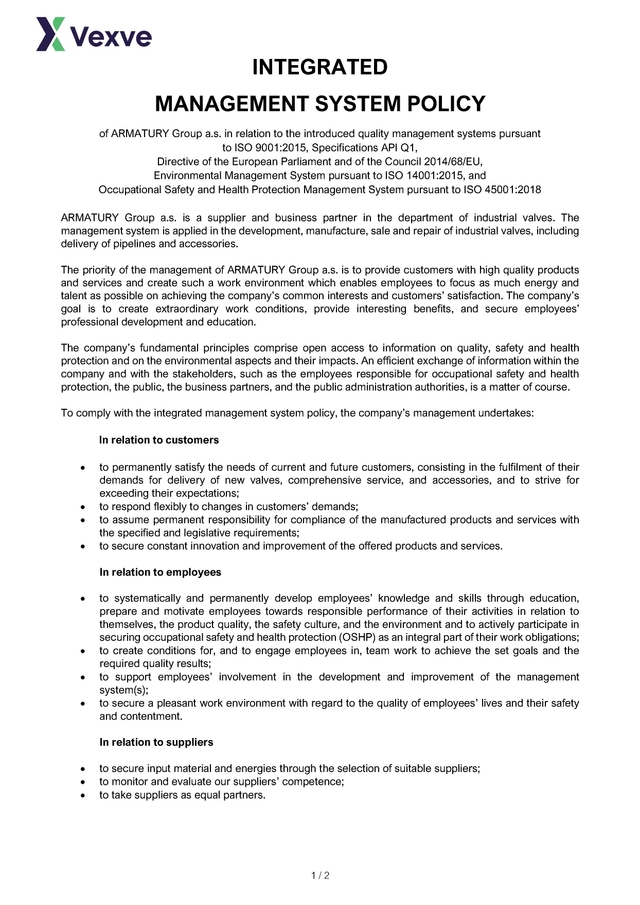 Vexve

INTEGRATED

MANAGEMENT SYSTEM POLICY

of ARMATURY Group a.s. in relation to the introduced quality management systems pursuant to ISO 9001:2015, Specifications API Q1,
Directive of the European Parliament and of the Council 2014/68/EU,
Environmental Management System pursuant to ISO 14001:2015, and
Occupational Safety and Health Protection Management System pursuant to ISO 45001:2018

ARMATURY Group a.s. is a supplier and business partner in the department of industrial valves. The management system is applied in the development, manufacture, sale and repair of industrial valves, including delivery of pipelines and accessories.

The priority of the management of ARMATURY Group a.s. is to provide customers with high quality products and services and create such a work environment which enables employees to focus as much energy and talent as possible on achieving the company's common interests and customers' satisfaction. The company's goal is to create extraordinary work conditions, provide interesting benefits, and secure employees' professional development and education.

The company's fundamental principles comprise open access to information on quality, safety and health protection and on the environmental aspects and their impacts. An efficient exchange of information within the company and with the stakeholders, such as the employees responsible for occupational safety and health protection, the public, the business partners, and the public administration authorities, is a matter of course.

To comply with the integrated management system policy, the company's management undertakes:

In relation to customers

• to permanently satisfy the needs of current and future customers, consisting in the fulfilment of their demands for delivery of new valves, comprehensive service, and accessories, and to strive for exceeding their expectations;
• to respond flexibly to changes in customers' demands;
• to assume permanent responsibility for compliance of the manufactured products and services with the specified and legislative requirements;
• to secure constant innovation and improvement of the offered products and services.

In relation to employees

• to systematically and permanently develop employees' knowledge and skills through education, prepare and motivate employees towards responsible performance of their activities in relation to themselves, the product quality, the safety culture, and the environment and to actively participate in securing occupational safety and health protection (OSHP) as an integral part of their work obligations;
• to create conditions for, and to engage employees in, team work to achieve the set goals and the required quality results;
• to support employees' involvement in the development and improvement of the management system(s);
• to secure a pleasant work environment with regard to the quality of employees' lives and their safety and contentment.

In relation to suppliers

• to secure input material and energies through the selection of suitable suppliers;
• to monitor and evaluate our suppliers' competence;
• to take suppliers as equal partners.

1 / 2